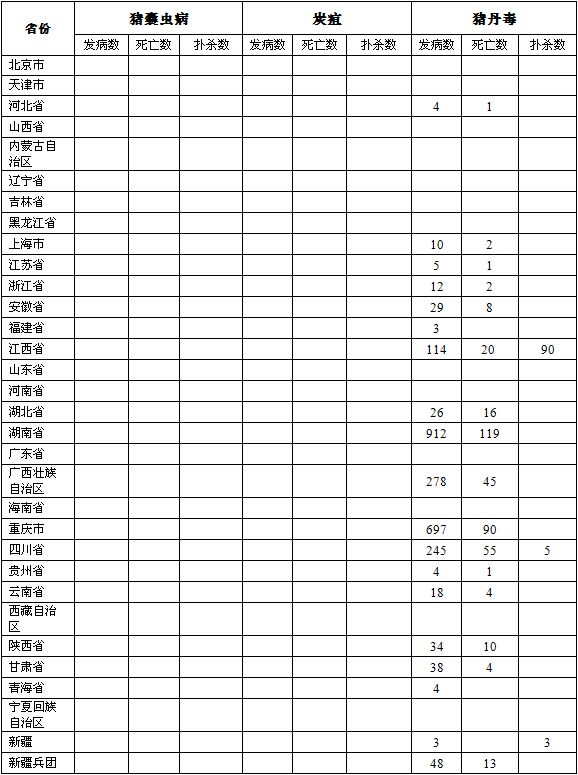 | 省份 | 猪囊虫病 | | | 炭疽 | | | 猪丹毒 | | |
|---|---|---|---|---|---|---|---|---|---|
| | 发病数 | 死亡数 | 扑杀数 | 发病数 | 死亡数 | 扑杀数 | 发病数 | 死亡数 | 扑杀数 |
| 北京市 | | | | | | | | | |
| 天津市 | | | | | | | | | |
| 河北省 | | | | | | | 4 | 1 | |
| 山西省 | | | | | | | | | |
| 内蒙古自治区 | | | | | | | | | |
| 辽宁省 | | | | | | | | | |
| 吉林省 | | | | | | | | | |
| 黑龙江省 | | | | | | | | | |
| 上海市 | | | | | | | 10 | 2 | |
| 江苏省 | | | | | | | 5 | 1 | |
| 浙江省 | | | | | | | 12 | 2 | |
| 安徽省 | | | | | | | 29 | 8 | |
| 福建省 | | | | | | | 3 | | |
| 江西省 | | | | | | | 114 | 20 | 90 |
| 山东省 | | | | | | | | | |
| 河南省 | | | | | | | | | |
| 湖北省 | | | | | | | 26 | 16 | |
| 湖南省 | | | | | | | 912 | 119 | |
| 广东省 | | | | | | | | | |
| 广西壮族自治区 | | | | | | | 278 | 45 | |
| 海南省 | | | | | | | | | |
| 重庆市 | | | | | | | 697 | 90 | |
| 四川省 | | | | | | | 245 | 55 | 5 |
| 贵州省 | | | | | | | 4 | 1 | |
| 云南省 | | | | | | | 18 | 4 | |
| 西藏自治区 | | | | | | | | | |
| 陕西省 | | | | | | | 34 | 10 | |
| 甘肃省 | | | | | | | 38 | 4 | |
| 青海省 | | | | | | | 4 | | |
| 宁夏回族自治区 | | | | | | | | | |
| 新疆 | | | | | | | 3 | | 3 |
| 新疆兵团 | | | | | | | 48 | 13 | |